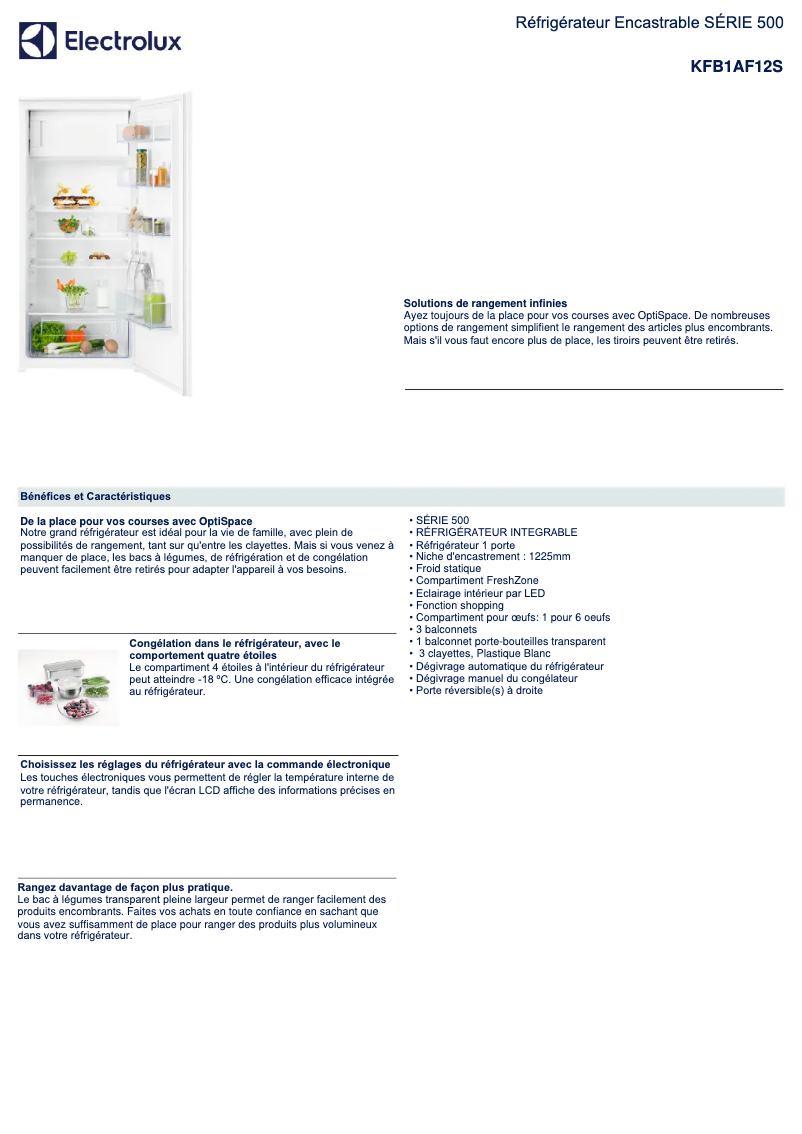 Electrolux

Réfrigérateur Encastrable SÉRIE 500

KFB1AF12S

Solutions de rangement infinies
Ayez toujours de la place pour vos courses avec OptiSpace. De nombreuses options de rangement simplifient le rangement des articles plus encombrants. Mais s'il vous faut encore plus de place, les tiroirs peuvent être retirés.

Bénéfices et Caractéristiques

De la place pour vos courses avec OptiSpace
Notre grand réfrigérateur est idéal pour la vie de famille, avec plein de possibilités de rangement, tant sur qu'entre les clayettes. Mais si vous venez à manquer de place, les bacs à légumes, de réfrigération et de congélation peuvent facilement être retirés pour adapter l'appareil à vos besoins.

Congélation dans le réfrigérateur, avec le comportement quatre étoiles
Le compartiment 4 étoiles à l'intérieur du réfrigérateur peut atteindre -18 ºC. Une congélation efficace intégrée au réfrigérateur.

Choisissez les réglages du réfrigérateur avec la commande électronique
Les touches électroniques vous permettent de régler la température interne de votre réfrigérateur, tandis que l'écran LCD affiche des informations précises en permanence.

Rangez davantage de façon plus pratique.
Le bac à légumes transparent pleine largeur permet de ranger facilement des produits encombrants. Faites vos achats en toute confiance en sachant que vous avez suffisamment de place pour ranger des produits plus volumineux dans votre réfrigérateur.

• SÉRIE 500
• RÉFRIGÉRATEUR INTEGRABLE
• Réfrigérateur 1 porte
• Niche d'encastrement : 1225mm
• Froid statique
• Compartiment FreshZone
• Eclairage intérieur par LED
• Fonction shopping
• Compartiment pour œufs: 1 pour 6 oeufs
• 3 balconnets
• 1 balconnet porte-bouteilles transparent
• 3 clayettes, Plastique Blanc
• Dégivrage automatique du réfrigérateur
• Dégivrage manuel du congélateur
• Porte réversible(s) à droite